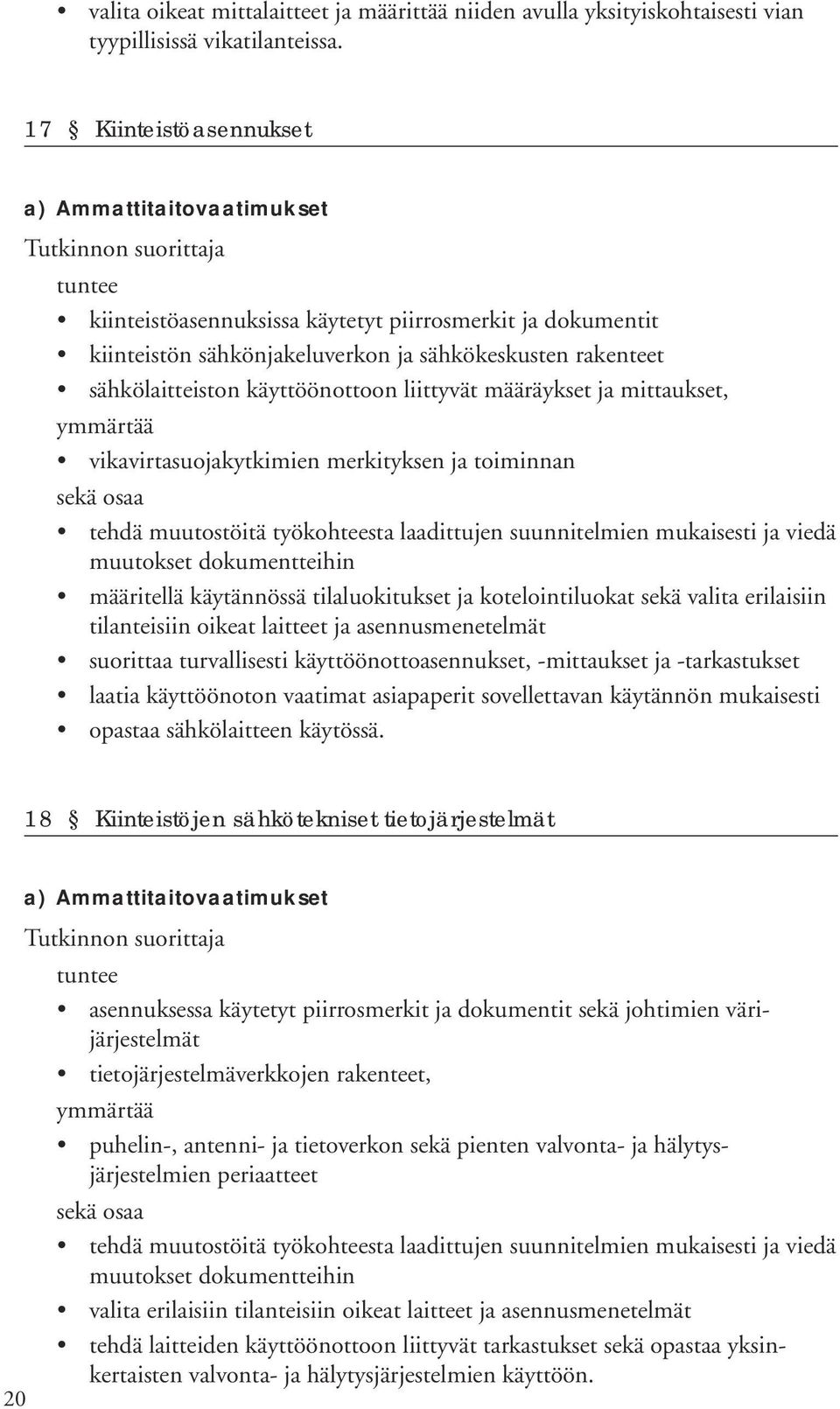 • valita oikeat mittalaitteet ja määrittää niiden avulla yksityiskohtaisesti vian tyypillisissä vikatilanteissa.

17 § Kiinteistöasennukset

a) Ammattitaitovaatimukset
Tutkinnon suorittaja
tuntee
• kiinteistöasennuksissa käytetyt piirrosmerkit ja dokumentit
• kiinteistön sähkönjakeluverkon ja sähkökeskusten rakenteet
• sähkölaitteiston käyttöönottoon liittyvät määräykset ja mittaukset,
ymmärtää
• vikavirtasuojakytkimien merkityksen ja toiminnan
sekä osaa
• tehdä muutostöitä työkohteesta laadittujen suunnitelmien mukaisesti ja viedä muutokset dokumentteihin
• määritellä käytännössä tilaluokitukset ja kotelointiluokat sekä valita erilaisiin tilanteisiin oikeat laitteet ja asennusmenetelmät
• suorittaa turvallisesti käyttöönottoasennukset, -mittaukset ja -tarkastukset
• laatia käyttöönoton vaatimat asiapaperit sovellettavan käytännön mukaisesti
• opastaa sähkölaitteen käytössä.

18 § Kiinteistöjen sähkötekniset tietojärjestelmät

a) Ammattitaitovaatimukset
Tutkinnon suorittaja
tuntee
• asennuksessa käytetyt piirrosmerkit ja dokumentit sekä johtimien värijärjestelmät
• tietojärjestelmäverkkojen rakenteet,
ymmärtää
• puhelin-, antenni- ja tietoverkon sekä pienten valvonta- ja hälytysjärjestelmien periaatteet
sekä osaa
• tehdä muutostöitä työkohteesta laadittujen suunnitelmien mukaisesti ja viedä muutokset dokumentteihin
• valita erilaisiin tilanteisiin oikeat laitteet ja asennusmenetelmät
• tehdä laitteiden käyttöönottoon liittyvät tarkastukset sekä opastaa yksinkertaisten valvonta- ja hälytysjärjestelmien käyttöön.

20